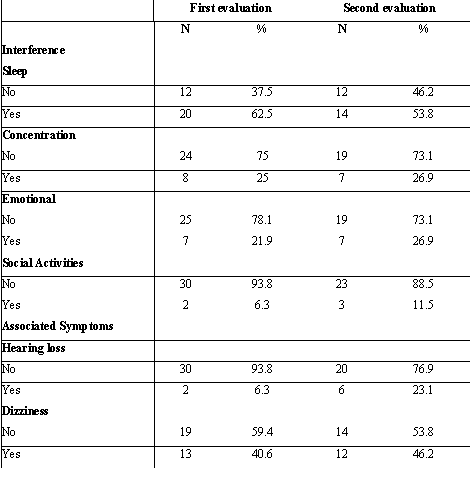 | | First evaluation | | Second evaluation | |
|---|---|---|---|---|
| | N | % | N | % |
| Interference | | | | |
| Sleep | | | | |
| No | 12 | 37.5 | 12 | 46.2 |
| Yes | 20 | 62.5 | 14 | 53.8 |
| Concentration | | | | |
| No | 24 | 75 | 19 | 73.1 |
| Yes | 8 | 25 | 7 | 26.9 |
| Emotional | | | | |
| No | 25 | 78.1 | 19 | 73.1 |
| Yes | 7 | 21.9 | 7 | 26.9 |
| Social Activities | | | | |
| No | 30 | 93.8 | 23 | 88.5 |
| Yes | 2 | 6.3 | 3 | 11.5 |
| Associated Symptoms | | | | |
| Hearing loss | | | | |
| No | 30 | 93.8 | 20 | 76.9 |
| Yes | 2 | 6.3 | 6 | 23.1 |
| Dizziness | | | | |
| No | 19 | 59.4 | 14 | 53.8 |
| Yes | 13 | 40.6 | 12 | 46.2 |